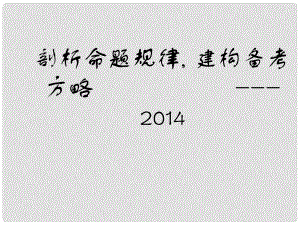 剖析命题规律，建构备考方略 ———

2014